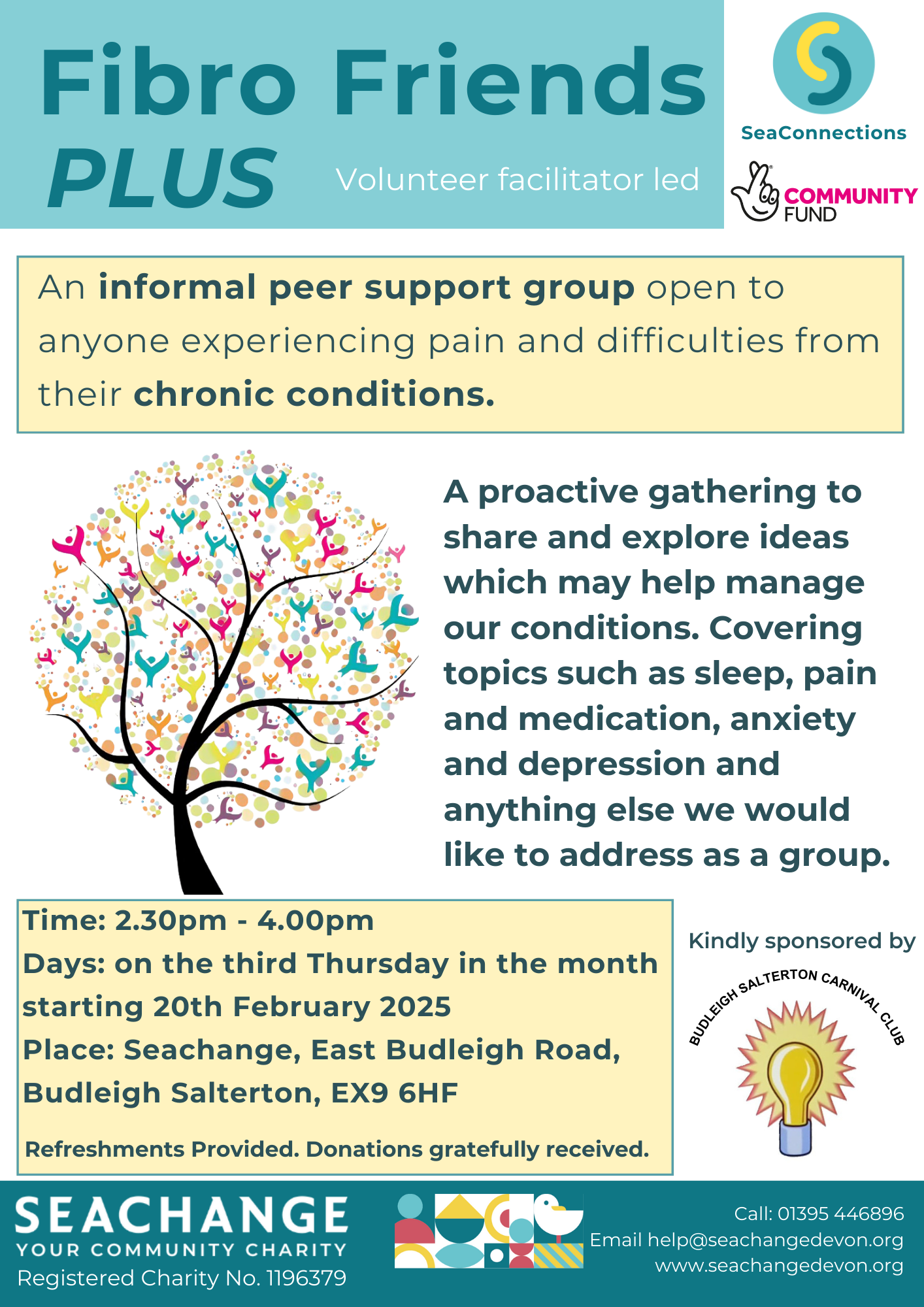 Fibro Friends PLUS

Volunteer facilitator led

SeaConnections

COMMUNITY FUND

An informal peer support group open to anyone experiencing pain and difficulties from their chronic conditions.

A proactive gathering to share and explore ideas which may help manage our conditions. Covering topics such as sleep, pain and medication, anxiety and depression and anything else we would like to address as a group.

Time: 2.30pm - 4.00pm
Days: on the third Thursday in the month starting 20th February 2025
Place: Seachange, East Budleigh Road, Budleigh Salterton, EX9 6HF

Refreshments Provided. Donations gratefully received.

Kindly sponsored by

BUDLEIGH SALTERTON CARNIVAL CLUB

SEACHANGE
YOUR COMMUNITY CHARITY
Registered Charity No. 1196379

Call: 01395 446896
Email help@seachangedevon.org
www.seachangedevon.org